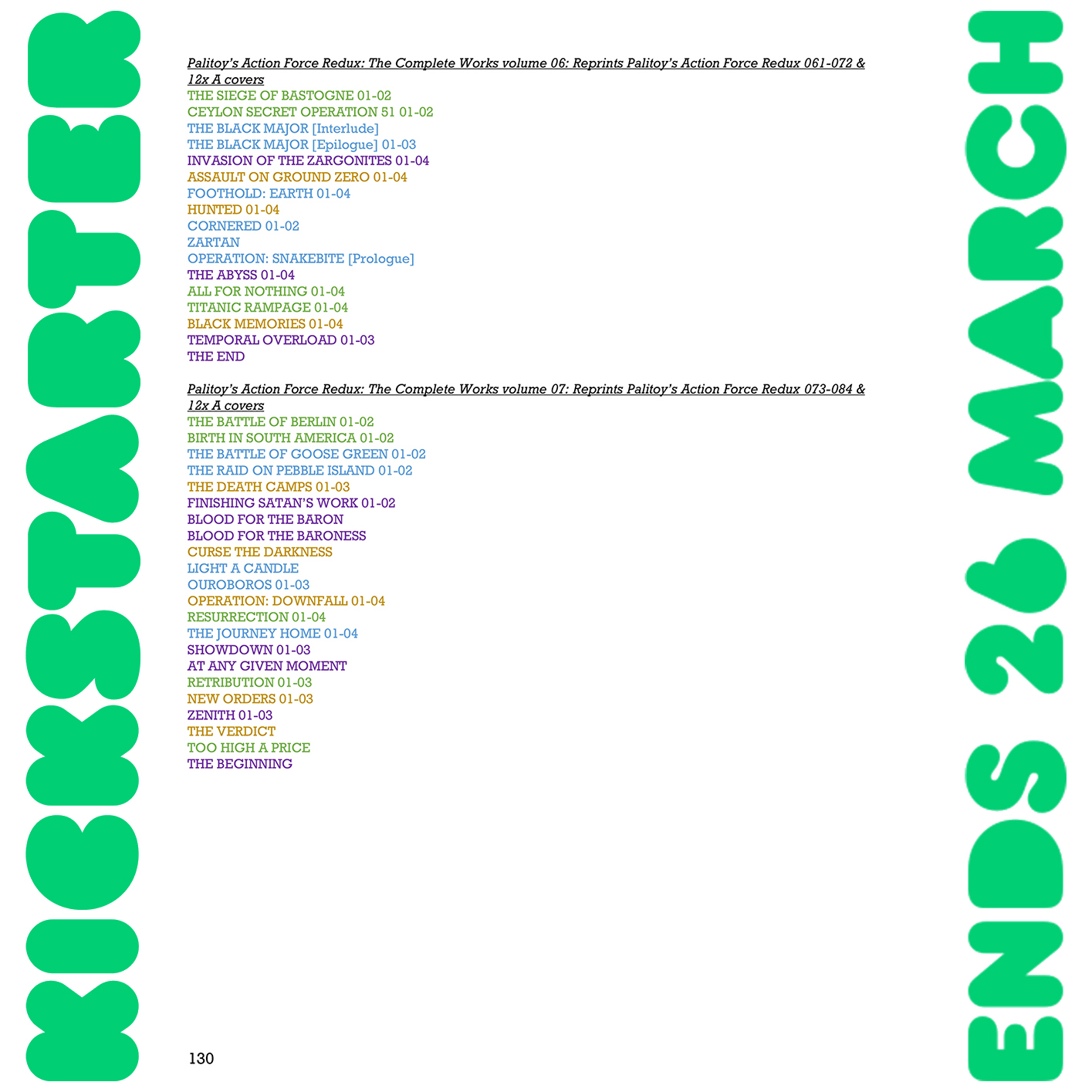 KICKSTARTER

Palitoy's Action Force Redux: The Complete Works volume 06: Reprints Palitoy's Action Force Redux 061-072 & 12x A covers
THE SIEGE OF BASTOGNE 01-02
CEYLON SECRET OPERATION 51 01-02
THE BLACK MAJOR [Interlude]
THE BLACK MAJOR [Epilogue] 01-03
INVASION OF THE ZARGONITES 01-04
ASSAULT ON GROUND ZERO 01-04
FOOTHOLD: EARTH 01-04
HUNTED 01-04
CORNERED 01-02
ZARTAN
OPERATION: SNAKEBITE [Prologue]
THE ABYSS 01-04
ALL FOR NOTHING 01-04
TITANIC RAMPAGE 01-04
BLACK MEMORIES 01-04
TEMPORAL OVERLOAD 01-03
THE END

Palitoy's Action Force Redux: The Complete Works volume 07: Reprints Palitoy's Action Force Redux 073-084 & 12x A covers
THE BATTLE OF BERLIN 01-02
BIRTH IN SOUTH AMERICA 01-02
THE BATTLE OF GOOSE GREEN 01-02
THE RAID ON PEBBLE ISLAND 01-02
THE DEATH CAMPS 01-03
FINISHING SATAN'S WORK 01-02
BLOOD FOR THE BARON
BLOOD FOR THE BARONESS
CURSE THE DARKNESS
LIGHT A CANDLE
OUROBOROS 01-03
OPERATION: DOWNFALL 01-04
RESURRECTION 01-04
THE JOURNEY HOME 01-04
SHOWDOWN 01-03
AT ANY GIVEN MOMENT
RETRIBUTION 01-03
NEW ORDERS 01-03
ZENITH 01-03
THE VERDICT
TOO HIGH A PRICE
THE BEGINNING

130

ENDS 26 MARCH